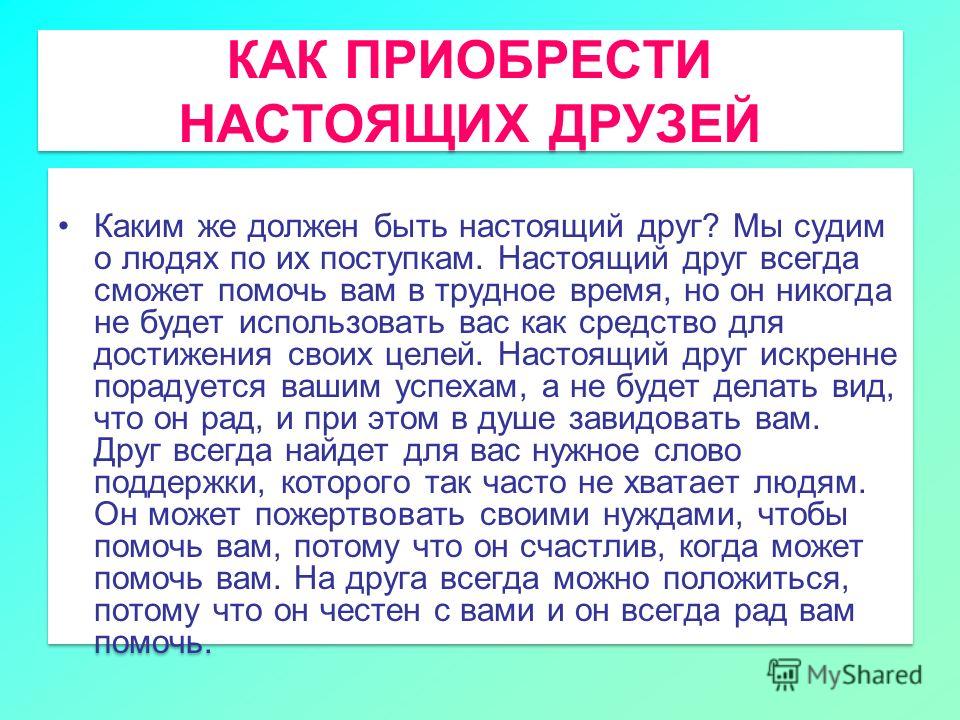 КАК ПРИОБРЕСТИ НАСТОЯЩИХ ДРУЗЕЙ

• Каким же должен быть настоящий друг? Мы судим о людях по их поступкам. Настоящий друг всегда сможет помочь вам в трудное время, но он никогда не будет использовать вас как средство для достижения своих целей. Настоящий друг искренне порадуется вашим успехам, а не будет делать вид, что он рад, и при этом в душе завидовать вам. Друг всегда найдет для вас нужное слово поддержки, которого так часто не хватает людям. Он может пожертвовать своими нуждами, чтобы помочь вам, потому что он счастлив, когда может помочь вам. На друга всегда можно положиться, потому что он честен с вами и он всегда рад вам помочь.

MyShared